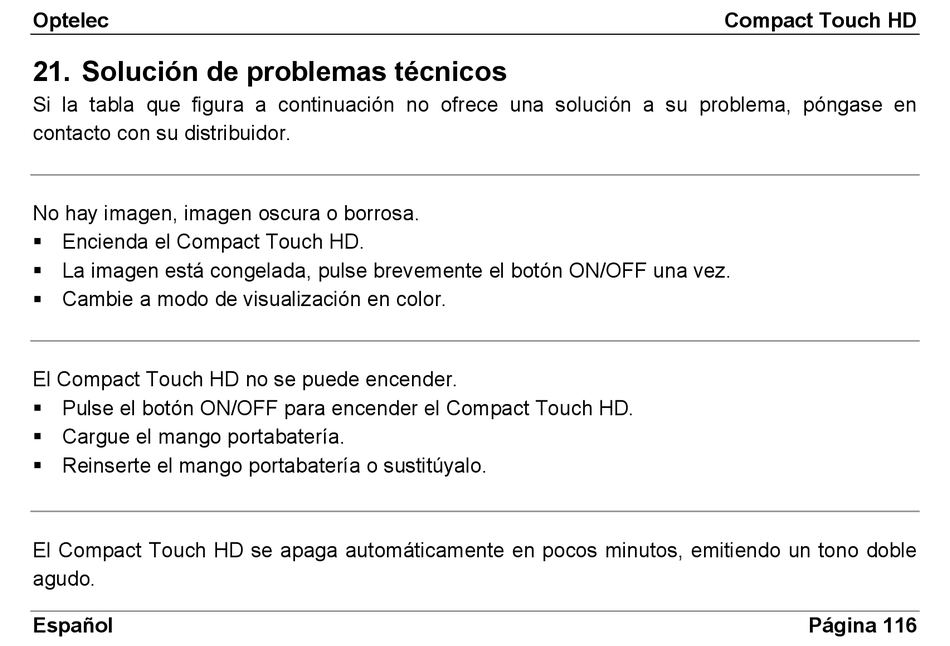 Optelec Compact Touch HD

21. Solución de problemas técnicos

Si la tabla que figura a continuación no ofrece una solución a su problema, póngase en contacto con su distribuidor.

No hay imagen, imagen oscura o borrosa.
▪ Encienda el Compact Touch HD.
▪ La imagen está congelada, pulse brevemente el botón ON/OFF una vez.
▪ Cambie a modo de visualización en color.

El Compact Touch HD no se puede encender.
▪ Pulse el botón ON/OFF para encender el Compact Touch HD.
▪ Cargue el mango portabatería.
▪ Reinserte el mango portabatería o sustitúyalo.

El Compact Touch HD se apaga automáticamente en pocos minutos, emitiendo un tono doble agudo.

Español Página 116